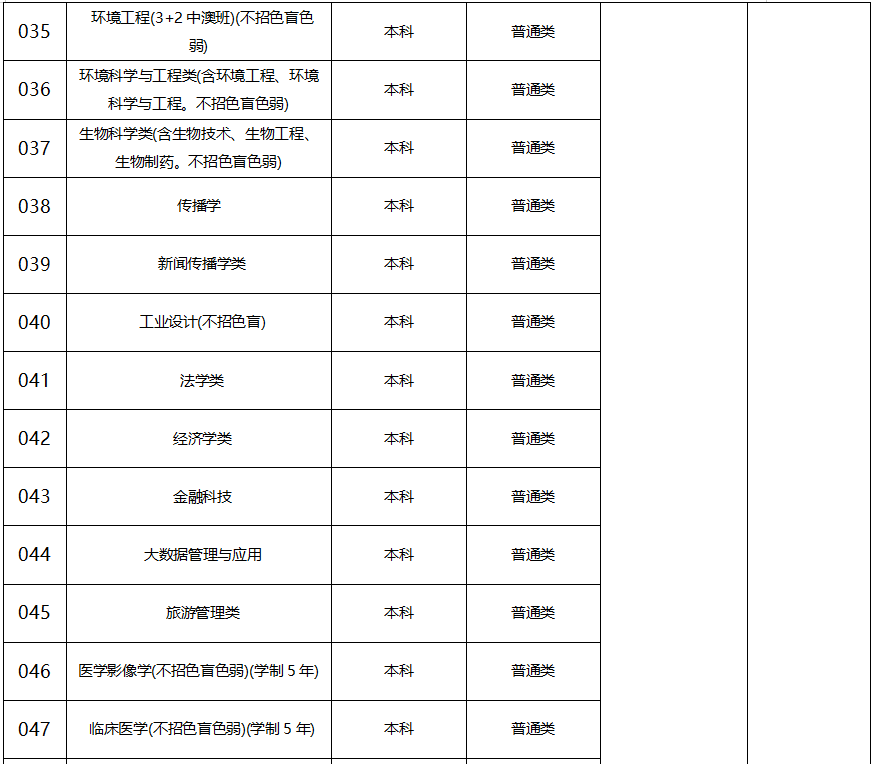 | 035 | 环境工程(3+2 中澳班)(不招色盲色弱) | 本科 | 普通类 | | |
|---|---|---|---|---|---|
| 036 | 环境科学与工程类(含环境工程、环境科学与工程。不招色盲色弱) | 本科 | 普通类 | | |
| 037 | 生物科学类(含生物技术、生物工程、生物制药。不招色盲色弱) | 本科 | 普通类 | | |
| 038 | 传播学 | 本科 | 普通类 | | |
| 039 | 新闻传播学类 | 本科 | 普通类 | | |
| 040 | 工业设计(不招色盲) | 本科 | 普通类 | | |
| 041 | 法学类 | 本科 | 普通类 | | |
| 042 | 经济学类 | 本科 | 普通类 | | |
| 043 | 金融科技 | 本科 | 普通类 | | |
| 044 | 大数据管理与应用 | 本科 | 普通类 | | |
| 045 | 旅游管理类 | 本科 | 普通类 | | |
| 046 | 医学影像学(不招色盲色弱)(学制 5 年) | 本科 | 普通类 | | |
| 047 | 临床医学(不招色盲色弱)(学制 5 年) | 本科 | 普通类 | | |